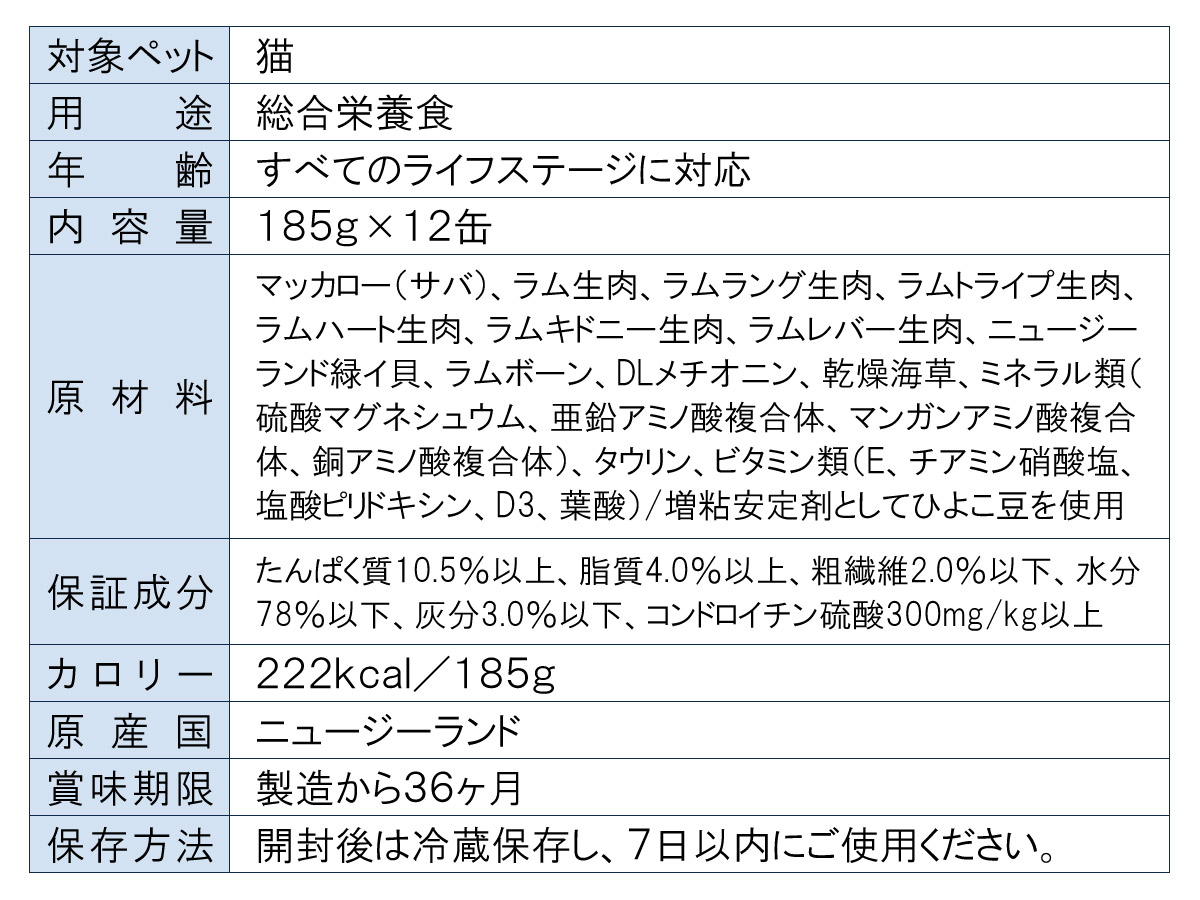 | 対象ペット | 猫 |
|---|---|
| 用途 | 総合栄養食 |
| 年齢 | すべてのライフステージに対応 |
| 内容量 | 185g×12缶 |
| 原材料 | マッカロー(サバ)、ラム生肉、ラムラング生肉、ラムトライプ生肉、ラムハート生肉、ラムキドニー生肉、ラムレバー生肉、ニュージーランド緑イ貝、ラムボーン、DLメチオニン、乾燥海草、ミネラル類(硫酸マグネシュウム、亜鉛アミノ酸複合体、マンガンアミノ酸複合体、銅アミノ酸複合体)、タウリン、ビタミン類(E、チアミン硝酸塩、塩酸ピリドキシン、D3、葉酸)/増粘安定剤としてひよこ豆を使用 |
| 保証成分 | たんぱく質10.5%以上、脂質4.0%以上、粗繊維2.0%以下、水分78%以下、灰分3.0%以下、コンドロイチン硫酸300mg/kg以上 |
| カロリー | 222kcal/185g |
| 原産国 | ニュージーランド |
| 賞味期限 | 製造から36ヶ月 |
| 保存方法 | 開封後は冷蔵保存し、7日以内にご使用ください。 |